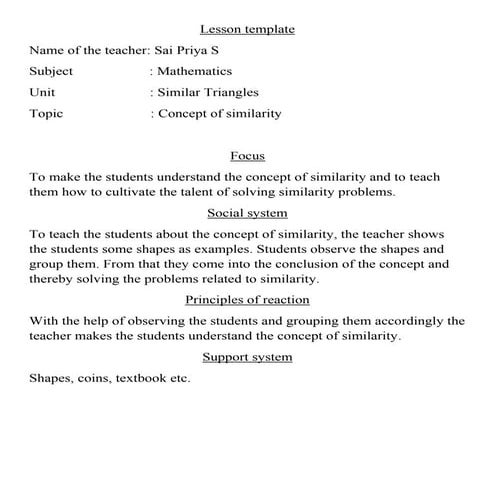 Lesson template

Name of the teacher: Sai Priya S
Subject : Mathematics
Unit : Similar Triangles
Topic : Concept of similarity

Focus

To make the students understand the concept of similarity and to teach them how to cultivate the talent of solving similarity problems.

Social system

To teach the students about the concept of similarity, the teacher shows the students some shapes as examples. Students observe the shapes and group them. From that they come into the conclusion of the concept and thereby solving the problems related to similarity.

Principles of reaction

With the help of observing the students and grouping them accordingly the teacher makes the students understand the concept of similarity.

Support system

Shapes, coins, textbook etc.